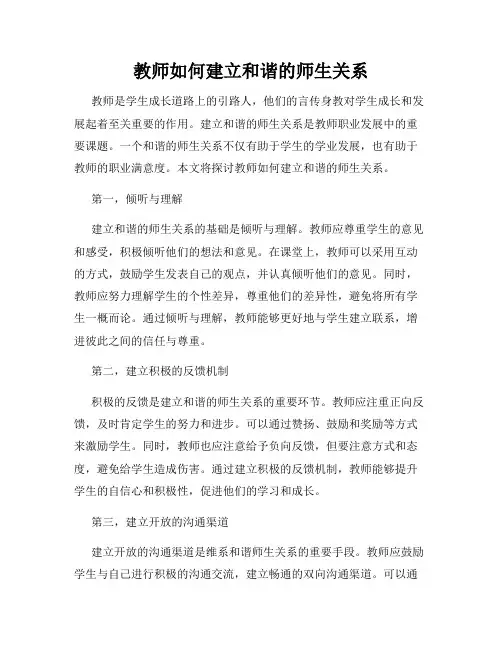 教师如何建立和谐的师生关系

教师是学生成长道路上的引路人，他们的言传身教对学生成长和发展起着至关重要的作用。建立和谐的师生关系是教师职业发展中的重要课题。一个和谐的师生关系不仅有助于学生的学业发展，也有助于教师的职业满意度。本文将探讨教师如何建立和谐的师生关系。

第一，倾听与理解

建立和谐的师生关系的基础是倾听与理解。教师应尊重学生的意见和感受，积极倾听他们的想法和意见。在课堂上，教师可以采用互动的方式，鼓励学生发表自己的观点，并认真倾听他们的意见。同时，教师应努力理解学生的个性差异，尊重他们的差异性，避免将所有学生一概而论。通过倾听与理解，教师能够更好地与学生建立联系，增进彼此之间的信任与尊重。

第二，建立积极的反馈机制

积极的反馈是建立和谐的师生关系的重要环节。教师应注重正向反馈，及时肯定学生的努力和进步。可以通过赞扬、鼓励和奖励等方式来激励学生。同时，教师也应注意给予负向反馈，但要注意方式和态度，避免给学生造成伤害。通过建立积极的反馈机制，教师能够提升学生的自信心和积极性，促进他们的学习和成长。

第三，建立开放的沟通渠道

建立开放的沟通渠道是维系和谐师生关系的重要手段。教师应鼓励学生与自己进行积极的沟通交流，建立畅通的双向沟通渠道。可以通